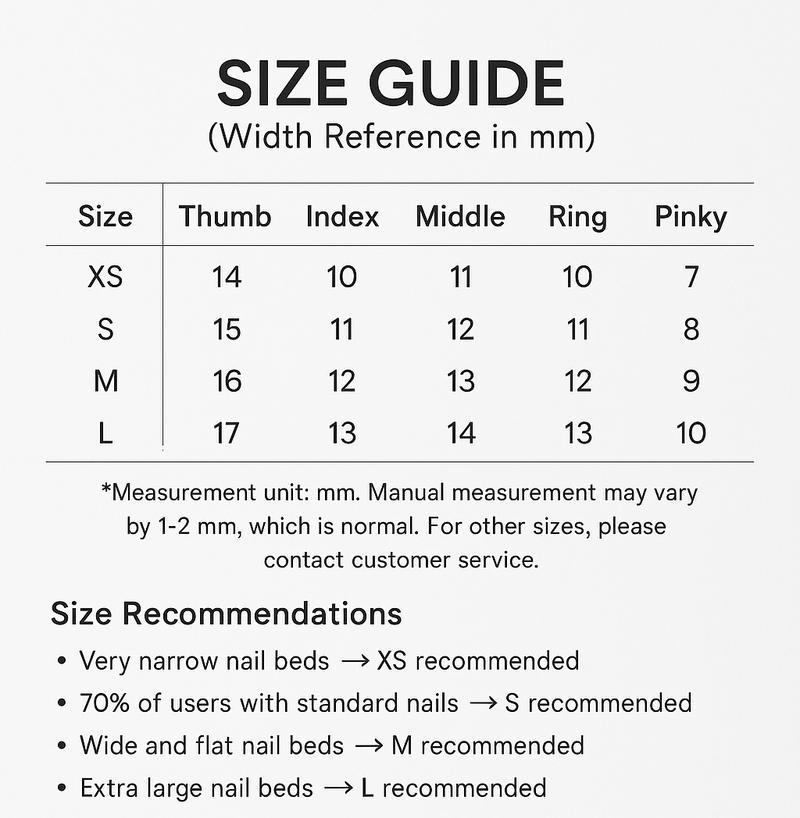 SIZE GUIDE
(Width Reference in mm)

| Size | Thumb | Index | Middle | Ring | Pinky |
|---|---|---|---|---|---|
| XS | 14 | 10 | 11 | 10 | 7 |
| S | 15 | 11 | 12 | 11 | 8 |
| M | 16 | 12 | 13 | 12 | 9 |
| L | 17 | 13 | 14 | 13 | 10 |

*Measurement unit: mm. Manual measurement may vary by 1-2 mm, which is normal. For other sizes, please contact customer service.

Size Recommendations

• Very narrow nail beds → XS recommended
• 70% of users with standard nails → S recommended
• Wide and flat nail beds → M recommended
• Extra large nail beds → L recommended